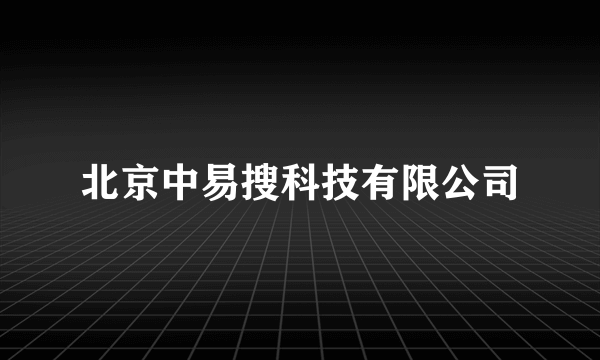 北京中易搜科技有限公司